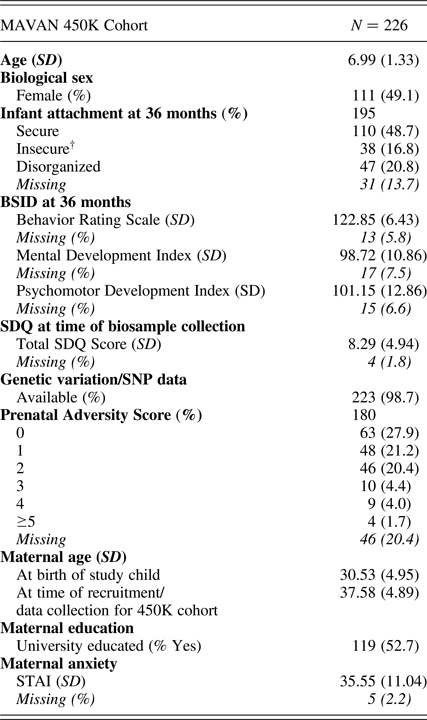 | MAVAN 450K Cohort | $N = 226$ |
|---|---|
| **Age (*SD*)** | 6.99 (1.33) |
| **Biological sex** | |
| Female (%) | 111 (49.1) |
| **Infant attachment at 36 months (%)** | 195 |
| Secure | 110 (48.7) |
| Insecure$^{\dagger}$ | 38 (16.8) |
| Disorganized | 47 (20.8) |
| *Missing* | *31 (13.7)* |
| **BSID at 36 months** | |
| Behavior Rating Scale (*SD*) | 122.85 (6.43) |
| *Missing (%)* | *13 (5.8)* |
| Mental Development Index (*SD*) | 98.72 (10.86) |
| *Missing (%)* | *17 (7.5)* |
| Psychomotor Development Index (SD) | 101.15 (12.86) |
| *Missing (%)* | *15 (6.6)* |
| **SDQ at time of biosample collection** | |
| Total SDQ Score (*SD*) | 8.29 (4.94) |
| *Missing (%)* | *4 (1.8)* |
| **Genetic variation/SNP data** | |
| Available (%) | 223 (98.7) |
| **Prenatal Adversity Score (%)** | 180 |
| 0 | 63 (27.9) |
| 1 | 48 (21.2) |
| 2 | 46 (20.4) |
| 3 | 10 (4.4) |
| 4 | 9 (4.0) |
| ≥5 | 4 (1.7) |
| *Missing* | *46 (20.4)* |
| **Maternal age (*SD*)** | |
| At birth of study child | 30.53 (4.95) |
| At time of recruitment/ data collection for 450K cohort | 37.58 (4.89) |
| **Maternal education** | |
| University educated (% Yes) | 119 (52.7) |
| **Maternal anxiety** | |
| STAI (*SD*) | 35.55 (11.04) |
| *Missing (%)* | *5 (2.2)* |